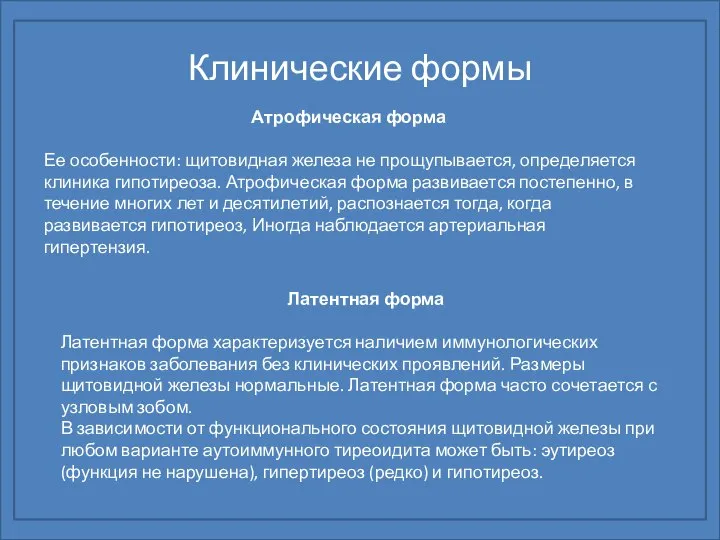 Клинические формы

Атрофическая форма

Ее особенности: щитовидная железа не прощупывается, определяется клиника гипотиреоза. Атрофическая форма развивается постепенно, в течение многих лет и десятилетий, распознается тогда, когда развивается гипотиреоз, Иногда наблюдается артериальная гипертензия.

Латентная форма

Латентная форма характеризуется наличием иммунологических признаков заболевания без клинических проявлений. Размеры щитовидной железы нормальные. Латентная форма часто сочетается с узловым зобом.
В зависимости от функционального состояния щитовидной железы при любом варианте аутоиммунного тиреоидита может быть: эутиреоз (функция не нарушена), гипертиреоз (редко) и гипотиреоз.